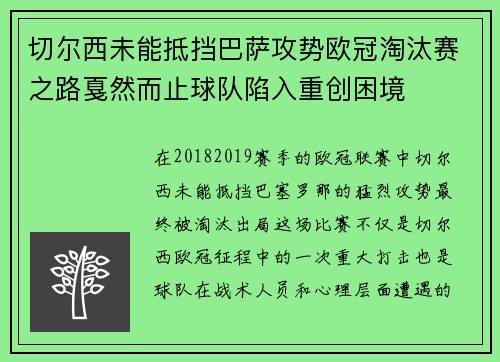 切尔西未能抵挡巴萨攻势欧冠淘汰赛之路戛然而止球队陷入重创困境

在20182019赛季的欧冠联赛中切尔西未能抵挡巴塞罗那的猛烈攻势最终被淘汰出局这场比赛不仅是切尔西欧冠征程中的一次重大打击也是球队在战术人员和心理层面遭遇的